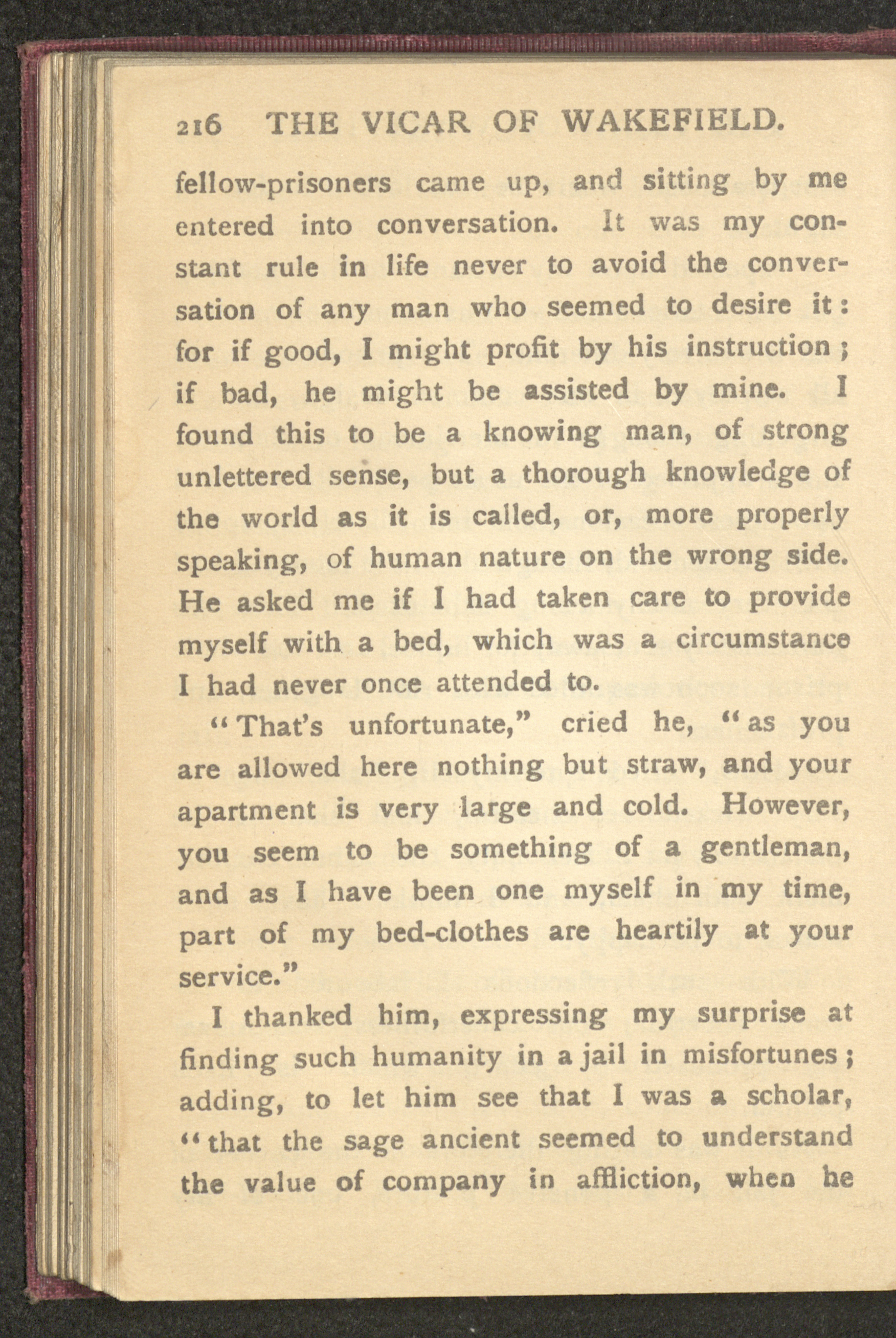 216 THE VICAR OF WAKEFIELD.

fellow-prisoners came up, and sitting by me entered into conversation. It was my constant rule in life never to avoid the conversation of any man who seemed to desire it: for if good, I might profit by his instruction; if bad, he might be assisted by mine. I found this to be a knowing man, of strong unlettered sense, but a thorough knowledge of the world as it is called, or, more properly speaking, of human nature on the wrong side. He asked me if I had taken care to provide myself with a bed, which was a circumstance I had never once attended to.

"That's unfortunate," cried he, "as you are allowed here nothing but straw, and your apartment is very large and cold. However, you seem to be something of a gentleman, and as I have been one myself in my time, part of my bed-clothes are heartily at your service."

I thanked him, expressing my surprise at finding such humanity in a jail in misfortunes; adding, to let him see that I was a scholar, "that the sage ancient seemed to understand the value of company in affliction, when he